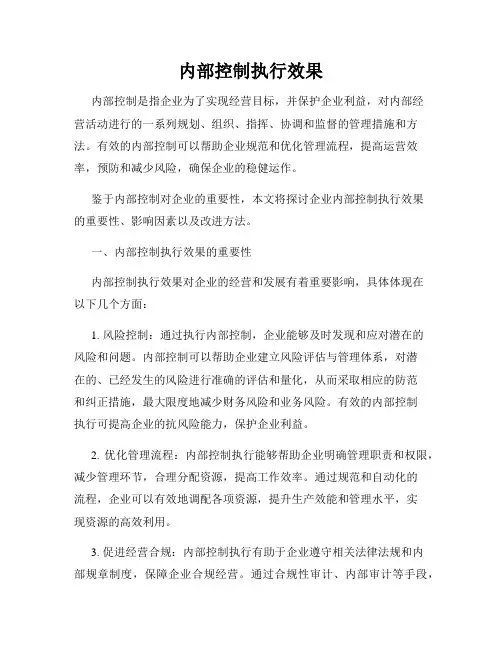 内部控制执行效果

内部控制是指企业为了实现经营目标，并保护企业利益，对内部经营活动进行的一系列规划、组织、指挥、协调和监督的管理措施和方法。有效的内部控制可以帮助企业规范和优化管理流程，提高运营效率，预防和减少风险，确保企业的稳健运作。

鉴于内部控制对企业的重要性，本文将探讨企业内部控制执行效果的重要性、影响因素以及改进方法。

一、内部控制执行效果的重要性

内部控制执行效果对企业的经营和发展有着重要影响，具体体现在以下几个方面：

1. 风险控制：通过执行内部控制，企业能够及时发现和应对潜在的风险和问题。内部控制可以帮助企业建立风险评估与管理体系，对潜在的、已经发生的风险进行准确的评估和量化，从而采取相应的防范和纠正措施，最大限度地减少财务风险和业务风险。有效的内部控制执行可提高企业的抗风险能力，保护企业利益。

2. 优化管理流程：内部控制执行能够帮助企业明确管理职责和权限，减少管理环节，合理分配资源，提高工作效率。通过规范和自动化的流程，企业可以有效地调配各项资源，提升生产效能和管理水平，实现资源的高效利用。

3. 促进经营合规：内部控制执行有助于企业遵守相关法律法规和内部规章制度，保障企业合规经营。通过合规性审计、内部审计等手段，